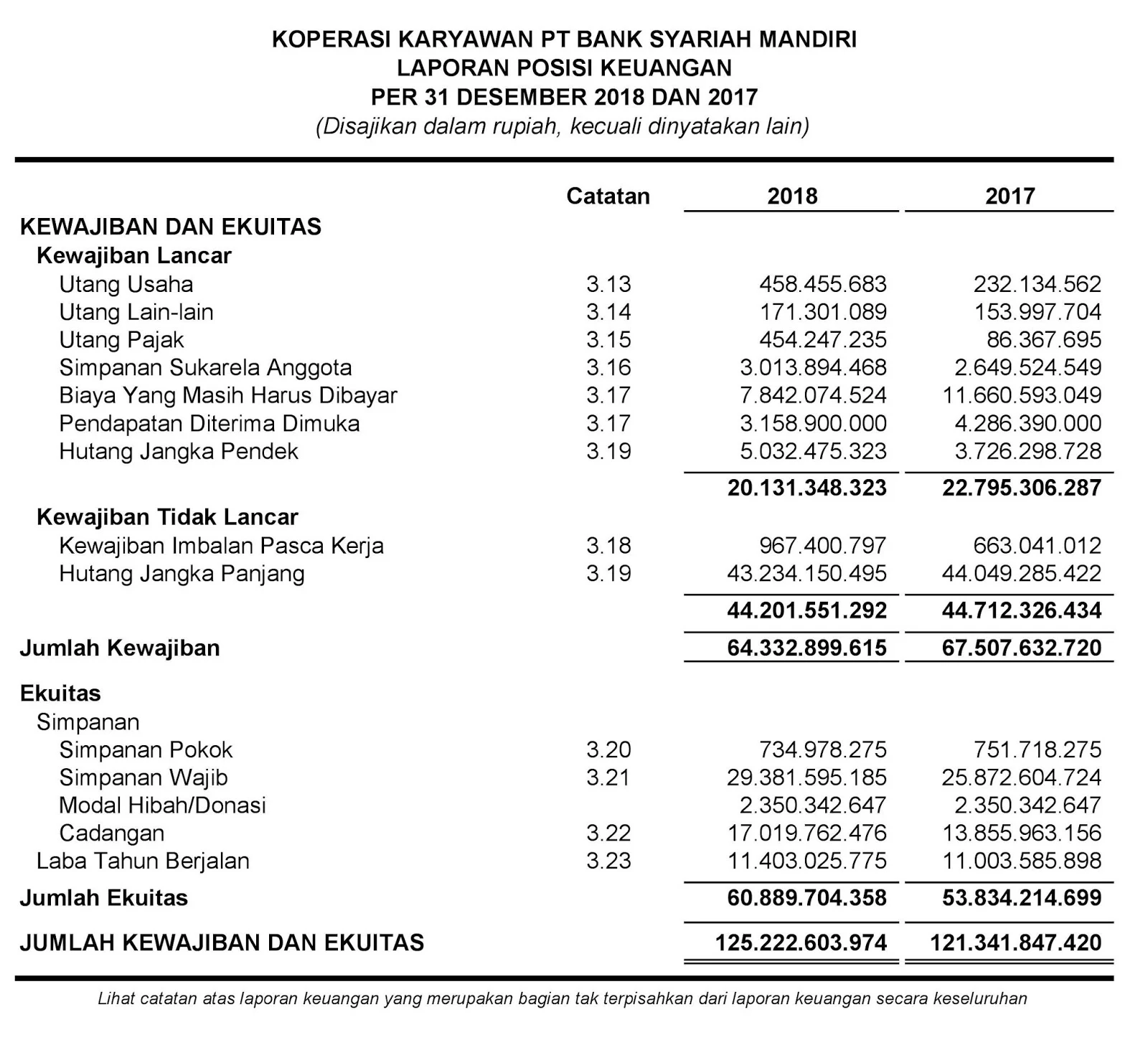 KOPERASI KARYAWAN PT BANK SYARIAH MANDIRI
LAPORAN POSISI KEUANGAN
PER 31 DESEMBER 2018 DAN 2017
(Disajikan dalam rupiah, kecuali dinyatakan lain)

| | Catatan | 2018 | 2017 |
|---|---|---|---|
| KEWAJIBAN DAN EKUITAS | | | |
| Kewajiban Lancar | | | |
| Utang Usaha | 3.13 | 458.455.683 | 232.134.562 |
| Utang Lain-lain | 3.14 | 171.301.089 | 153.997.704 |
| Utang Pajak | 3.15 | 454.247.235 | 86.367.695 |
| Simpanan Sukarela Anggota | 3.16 | 3.013.894.468 | 2.649.524.549 |
| Biaya Yang Masih Harus Dibayar | 3.17 | 7.842.074.524 | 11.660.593.049 |
| Pendapatan Diterima Dimuka | 3.17 | 3.158.900.000 | 4.286.390.000 |
| Hutang Jangka Pendek | 3.19 | 5.032.475.323 | 3.726.298.728 |
| | | 20.131.348.323 | 22.795.306.287 |
| Kewajiban Tidak Lancar | | | |
| Kewajiban Imbalan Pasca Kerja | 3.18 | 967.400.797 | 663.041.012 |
| Hutang Jangka Panjang | 3.19 | 43.234.150.495 | 44.049.285.422 |
| | | 44.201.551.292 | 44.712.326.434 |
| Jumlah Kewajiban | | 64.332.899.615 | 67.507.632.720 |
| Ekuitas | | | |
| Simpanan | | | |
| Simpanan Pokok | 3.20 | 734.978.275 | 751.718.275 |
| Simpanan Wajib | 3.21 | 29.381.595.185 | 25.872.604.724 |
| Modal Hibah/Donasi | | 2.350.342.647 | 2.350.342.647 |
| Cadangan | 3.22 | 17.019.762.476 | 13.855.963.156 |
| Laba Tahun Berjalan | 3.23 | 11.403.025.775 | 11.003.585.898 |
| Jumlah Ekuitas | | 60.889.704.358 | 53.834.214.699 |
| JUMLAH KEWAJIBAN DAN EKUITAS | | 125.222.603.974 | 121.341.847.420 |

Lihat catatan atas laporan keuangan yang merupakan bagian tak terpisahkan dari laporan keuangan secara keseluruhan